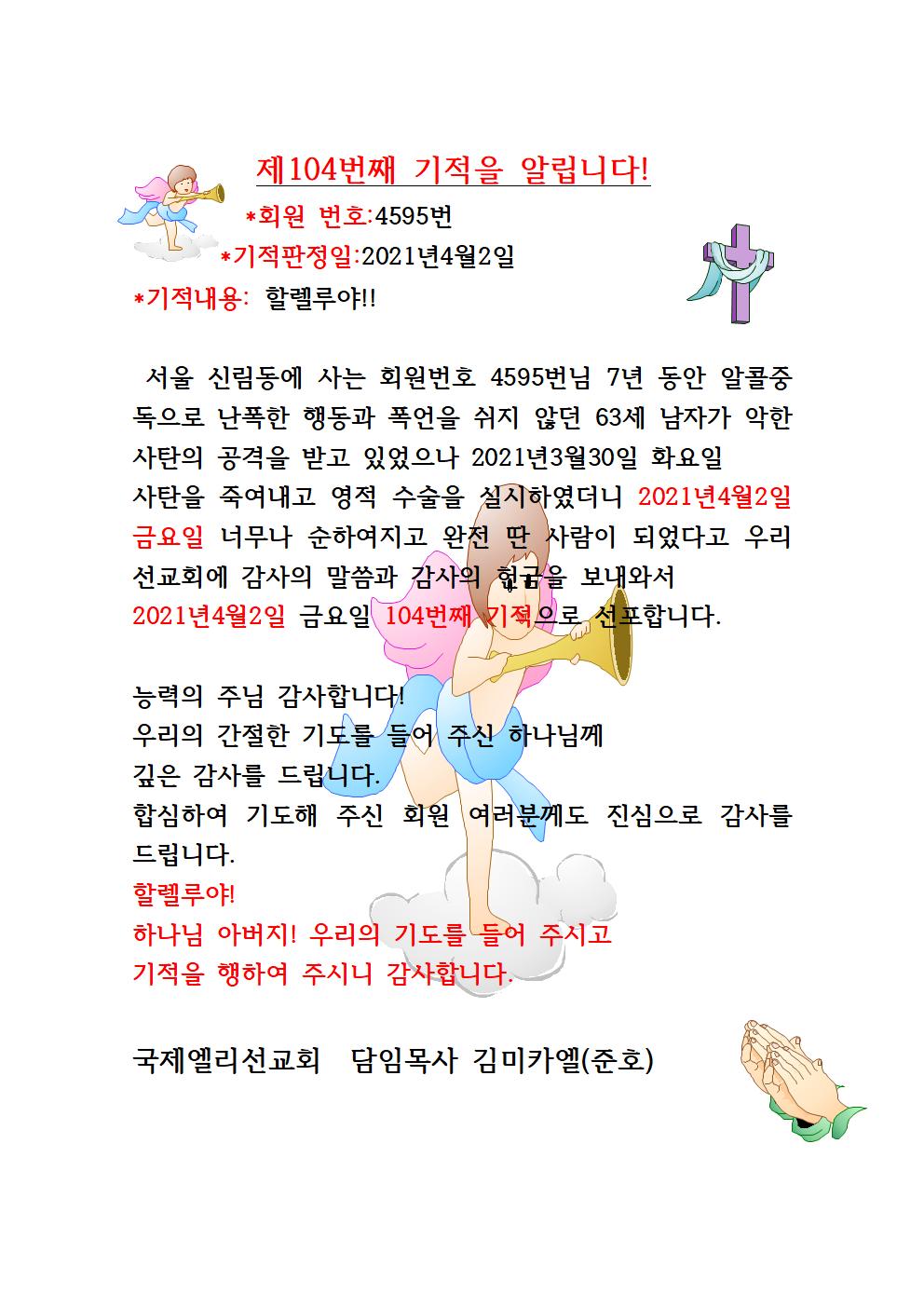 제104번째 기적을 알립니다!

*회원 번호:4595번

*기적판정일:2021년4월2일

*기적내용: 할렐루야!!

서울 신림동에 사는 회원번호 4595번님 7년 동안 알콜중독으로 난폭한 행동과 폭언을 쉬지 않던 63세 남자가 악한 사탄의 공격을 받고 있었으나 2021년3월30일 화요일 사탄을 죽여내고 영적 수술을 실시하였더니 2021년4월2일 금요일 너무나 순하여지고 완전 딴 사람이 되었다고 우리 선교회에 감사의 말씀과 감사의 헌금을 보내와서 2021년4월2일 금요일 104번째 기적으로 선포합니다.

능력의 주님 감사합니다!
우리의 간절한 기도를 들어 주신 하나님께
깊은 감사를 드립니다.
합심하여 기도해 주신 회원 여러분께도 진심으로 감사를 드립니다.
할렐루야!
하나님 아버지! 우리의 기도를 들어 주시고
기적을 행하여 주시니 감사합니다.

국제엘리선교회 담임목사 김미카엘(준호)